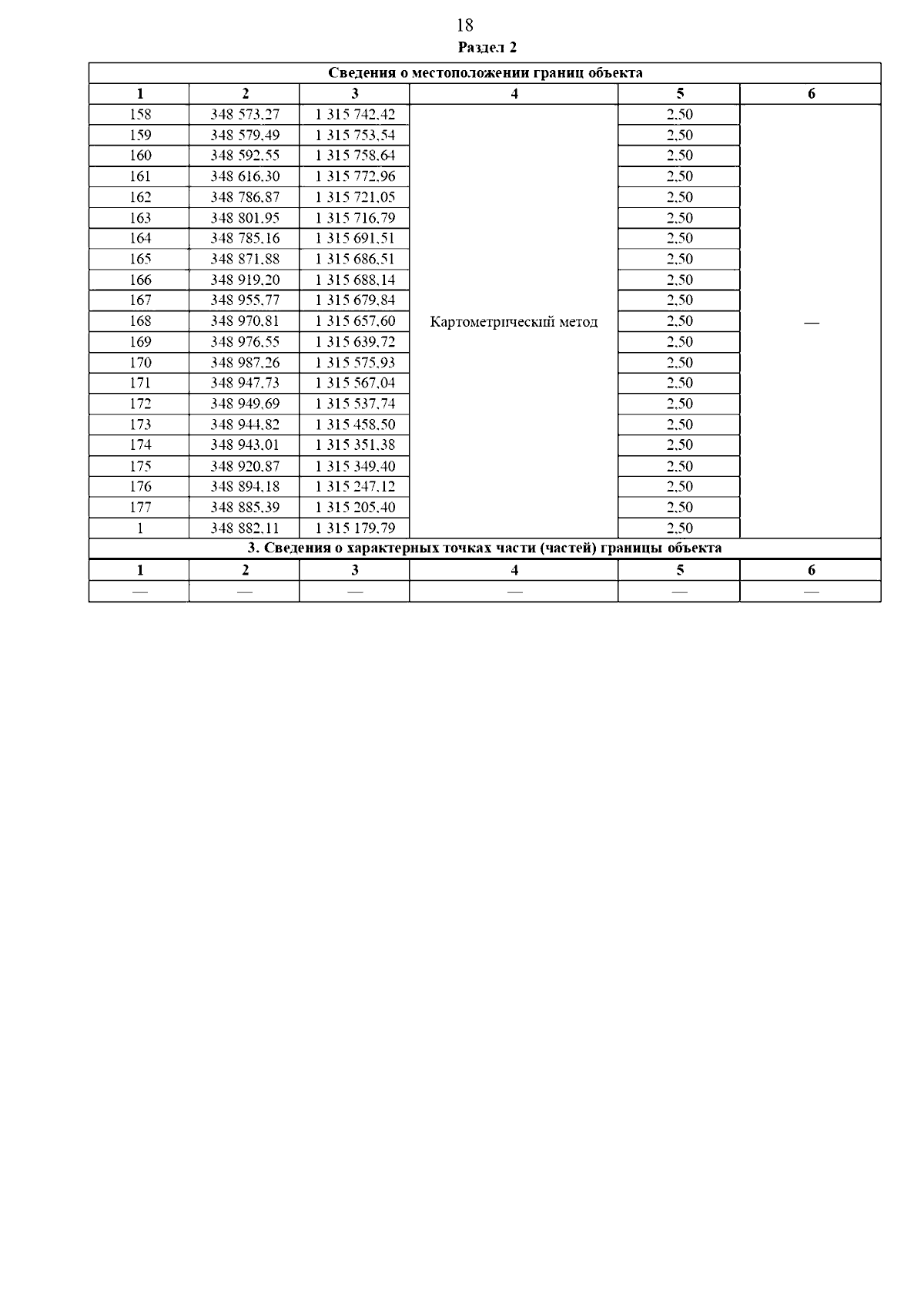 18

Раздел 2

Сведения о местоположении границ объекта

| 1 | 2 | 3 | 4 | 5 | 6 |
|---|---|---|---|---|---|
| 158 | 348 573,27 | 1 315 742,42 | Картометрический метод | 2,50 | — |
| 159 | 348 579,49 | 1 315 753,54 | | 2,50 | |
| 160 | 348 592,55 | 1 315 758,64 | | 2,50 | |
| 161 | 348 616,30 | 1 315 772,96 | | 2,50 | |
| 162 | 348 786,87 | 1 315 721,05 | | 2,50 | |
| 163 | 348 801,95 | 1 315 716,79 | | 2,50 | |
| 164 | 348 785,16 | 1 315 691,51 | | 2,50 | |
| 165 | 348 871,88 | 1 315 686,51 | | 2,50 | |
| 166 | 348 919,20 | 1 315 688,14 | | 2,50 | |
| 167 | 348 955,77 | 1 315 679,84 | | 2,50 | |
| 168 | 348 970,81 | 1 315 657,60 | | 2,50 | |
| 169 | 348 976,55 | 1 315 639,72 | | 2,50 | |
| 170 | 348 987,26 | 1 315 575,93 | | 2,50 | |
| 171 | 348 947,73 | 1 315 567,04 | | 2,50 | |
| 172 | 348 949,69 | 1 315 537,74 | | 2,50 | |
| 173 | 348 944,82 | 1 315 458,50 | | 2,50 | |
| 174 | 348 943,01 | 1 315 351,38 | | 2,50 | |
| 175 | 348 920,87 | 1 315 349,40 | | 2,50 | |
| 176 | 348 894,18 | 1 315 247,12 | | 2,50 | |
| 177 | 348 885,39 | 1 315 205,40 | | 2,50 | |
| 1 | 348 882,11 | 1 315 179,79 | | 2,50 | |

3. Сведения о характерных точках части (частей) границы объекта

| 1 | 2 | 3 | 4 | 5 | 6 |
|---|---|---|---|---|---|
| — | — | — | — | — | — |